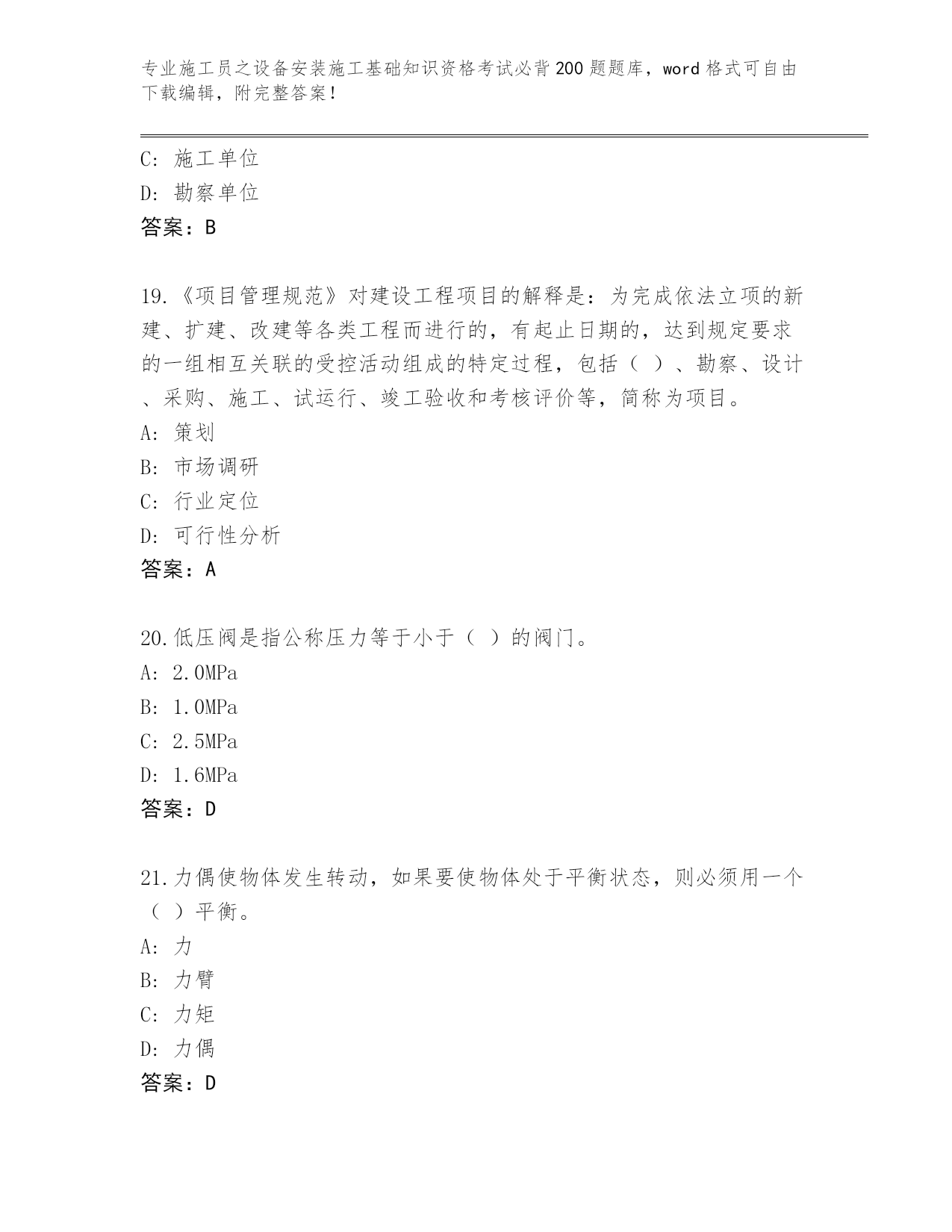 专业施工员之设备安装施工基础知识资格考试必背200题题库，word格式可自由下载编辑，附完整答案！

C: 施工单位
D: 勘察单位
答案：B

19.《项目管理规范》对建设工程项目的解释是：为完成依法立项的新建、扩建、改建等各类工程而进行的，有起止日期的，达到规定要求的一组相互关联的受控活动组成的特定过程，包括（ ）、勘察、设计、采购、施工、试运行、竣工验收和考核评价等，简称为项目。
A: 策划
B: 市场调研
C: 行业定位
D: 可行性分析
答案：A

20.低压阀是指公称压力等于小于（ ）的阀门。
A: 2.0MPa
B: 1.0MPa
C: 2.5MPa
D: 1.6MPa
答案：D

21.力偶使物体发生转动，如果要使物体处于平衡状态，则必须用一个（ ）平衡。
A: 力
B: 力臂
C: 力矩
D: 力偶
答案：D